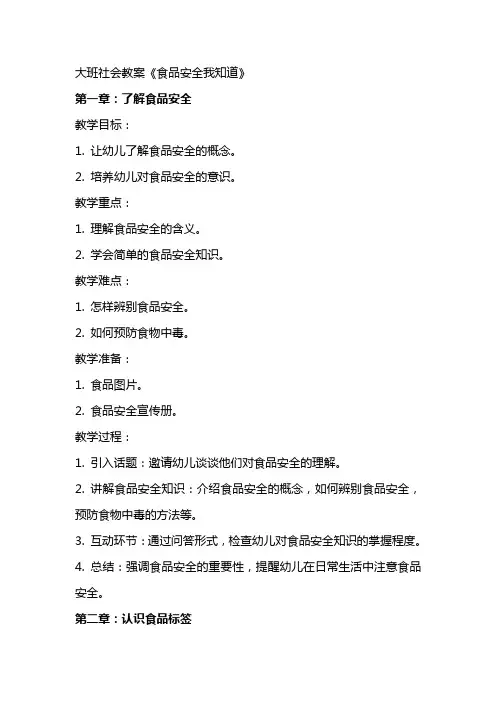 大班社会教案《食品安全我知道》

第一章：了解食品安全

教学目标：

1. 让幼儿了解食品安全的概念。

2. 培养幼儿对食品安全的意识。

教学重点：

1. 理解食品安全的含义。

2. 学会简单的食品安全知识。

教学难点：

1. 怎样辨别食品安全。

2. 如何预防食物中毒。

教学准备：

1. 食品图片。

2. 食品安全宣传册。

教学过程：

1. 引入话题：邀请幼儿谈谈他们对食品安全的理解。

2. 讲解食品安全知识：介绍食品安全的概念，如何辨别食品安全，预防食物中毒的方法等。

3. 互动环节：通过问答形式，检查幼儿对食品安全知识的掌握程度。

4. 总结：强调食品安全的重要性，提醒幼儿在日常生活中注意食品安全。

第二章：认识食品标签